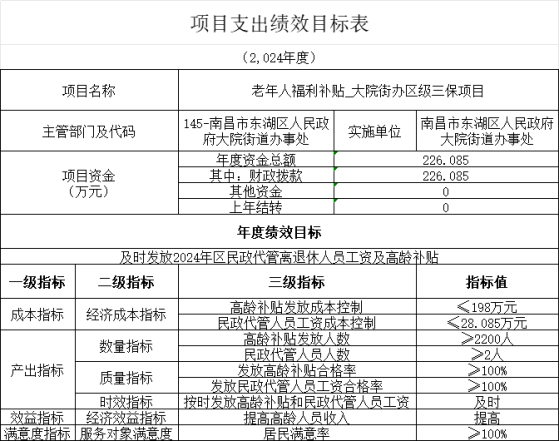 项目支出绩效目标表

（2,024年度）

| 项目名称 | 老年人福利补贴_大院街办区级三保项目 | | |
|---|---|---|---|
| 主管部门及代码 | 145-南昌市东湖区人民政府大院街道办事处 | 实施单位 | 南昌市东湖区人民政府大院街道办事处 |
| 项目资金（万元） | 年度资金总额 | 226.085 | |
| | 其中：财政拨款 | 226.085 | |
| | 其他资金 | 0 | |
| | 上年结转 | 0 | |

年度绩效目标

及时发放2024年区民政代管离退休人员工资及高龄补贴

| 一级指标 | 二级指标 | 三级指标 | 指标值 |
|---|---|---|---|
| 成本指标 | 经济成本指标 | 高龄补贴发放成本控制 | ≤198万元 |
| | | 民政代管人员工资成本控制 | ≤28.085万元 |
| 产出指标 | 数量指标 | 高龄补贴发放人数 | ≥2200人 |
| | | 民政代管人员人数 | ≥2人 |
| | 质量指标 | 发放高龄补贴合格率 | ≥100% |
| | | 发放民政代管人员工资合格率 | ≥100% |
| | 时效指标 | 按时发放高龄补贴和民政代管人员工资 | 及时 |
| 效益指标 | 经济效益指标 | 提高高龄人员收入 | 提高 |
| 满意度指标 | 服务对象满意度 | 居民满意率 | ≥100% |